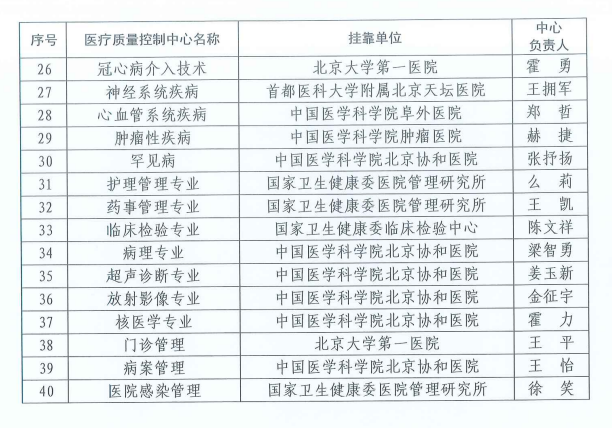 | 序号 | 医疗质量控制中心名称 | 挂靠单位 | 中心负责人 |
|---|---|---|---|
| 26 | 冠心病介入技术 | 北京大学第一医院 | 霍 勇 |
| 27 | 神经系统疾病 | 首都医科大学附属北京天坛医院 | 王拥军 |
| 28 | 心血管系统疾病 | 中国医学科学院阜外医院 | 郑 哲 |
| 29 | 肿瘤性疾病 | 中国医学科学院肿瘤医院 | 赫 捷 |
| 30 | 罕见病 | 中国医学科学院北京协和医院 | 张抒扬 |
| 31 | 护理管理专业 | 国家卫生健康委医院管理研究所 | 么 莉 |
| 32 | 药事管理专业 | 国家卫生健康委医院管理研究所 | 王 凯 |
| 33 | 临床检验专业 | 国家卫生健康委临床检验中心 | 陈文祥 |
| 34 | 病理专业 | 中国医学科学院北京协和医院 | 梁智勇 |
| 35 | 超声诊断专业 | 中国医学科学院北京协和医院 | 姜玉新 |
| 36 | 放射影像专业 | 中国医学科学院北京协和医院 | 金征宇 |
| 37 | 核医学专业 | 中国医学科学院北京协和医院 | 霍 力 |
| 38 | 门诊管理 | 北京大学第一医院 | 王 平 |
| 39 | 病案管理 | 中国医学科学院北京协和医院 | 王 怡 |
| 40 | 医院感染管理 | 国家卫生健康委医院管理研究所 | 徐 笑 |